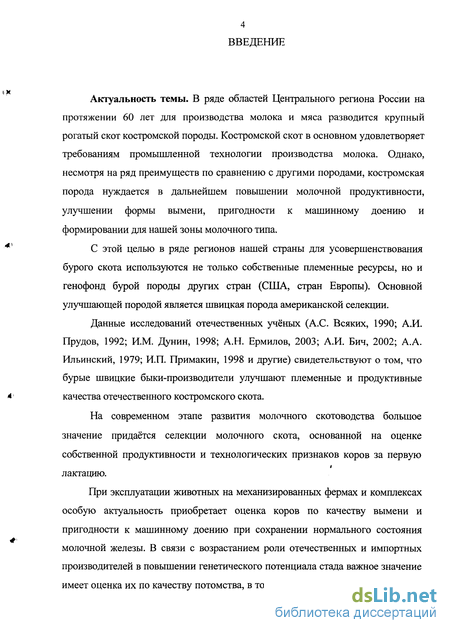 4

ВВЕДЕНИЕ

Актуальность темы. В ряде областей Центрального региона России на протяжении 60 лет для производства молока и мяса разводится крупный рогатый скот костромской породы. Костромской скот в основном удовлетворяет требованиям промышленной технологии производства молока. Однако, несмотря на ряд преимуществ по сравнению с другими породами, костромская порода нуждается в дальнейшем повышении молочной продуктивности, улучшении формы вымени, пригодности к машинному доению и формировании для нашей зоны молочного типа.

С этой целью в ряде регионов нашей страны для усовершенствования бурого скота используются не только собственные племенные ресурсы, но и генофонд бурой породы других стран (США, стран Европы). Основной улучшающей породой является швицкая порода американской селекции.

Данные исследований отечественных учёных (А.С. Всяких, 1990; А.И. Прудов, 1992; И.М. Дунин, 1998; А.Н. Ермилов, 2003; А.И. Бич, 2002; А.А. Ильинский, 1979; И.П. Примакин, 1998 и другие) свидетельствуют о том, что бурые швицкие быки-производители улучшают племенные и продуктивные качества отечественного костромского скота.

На современном этапе развития молочного скотоводства большое значение придаётся селекции молочного скота, основанной на оценке собственной продуктивности и технологических признаков коров за первую лактацию.

При эксплуатации животных на механизированных фермах и комплексах особую актуальность приобретает оценка коров по качеству вымени и пригодности к машинному доению при сохранении нормального состояния молочной железы. В связи с возрастанием роли отечественных и импортных производителей в повышении генетического потенциала стада важное значение имеет оценка их по качеству потомства, в то

dsLib.net
библиотека диссертаций